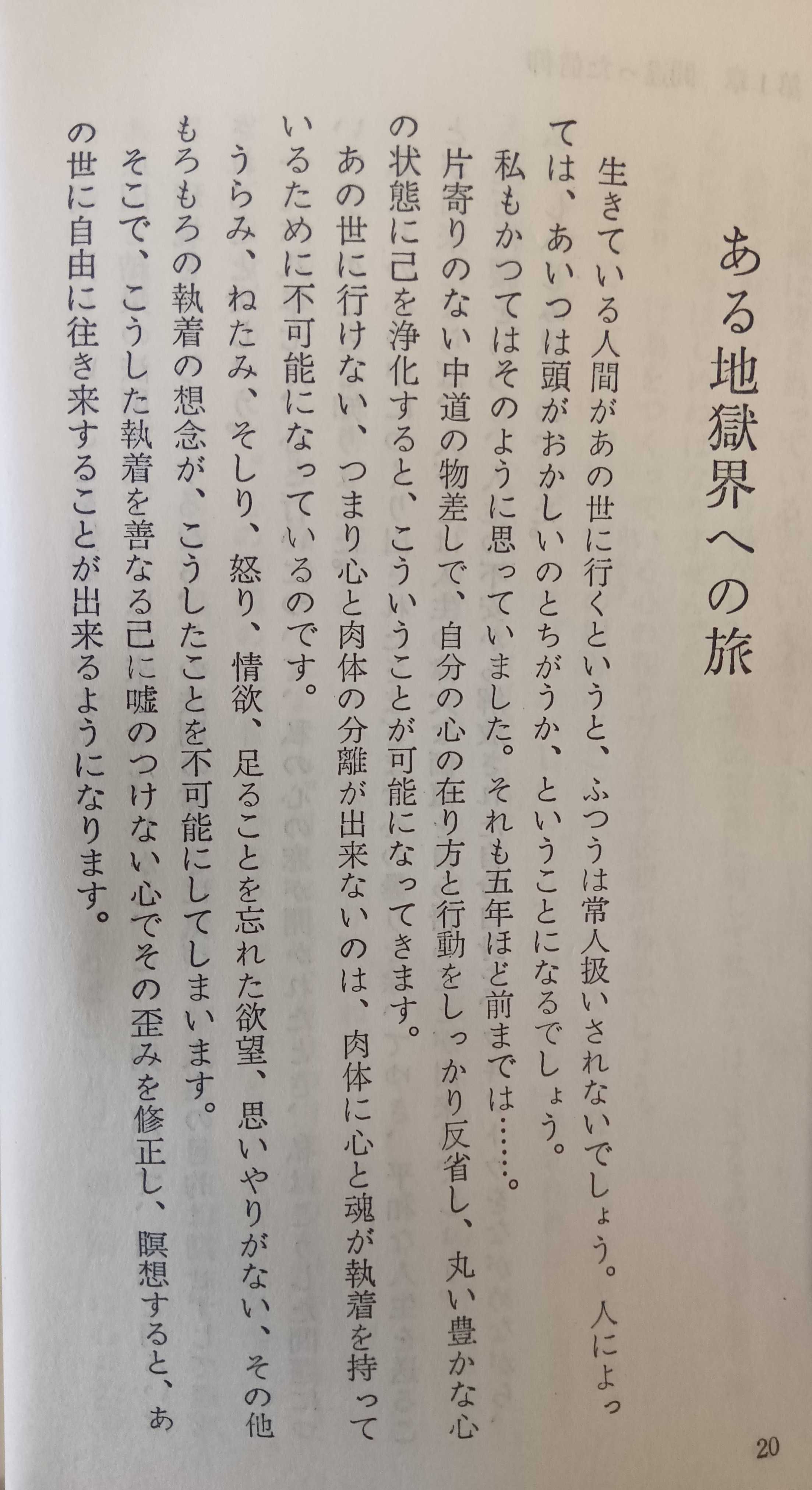 ある地獄界への旅

生きている人間があの世に行くというと、ふつうは常人扱いされないでしょう。人によっては、あいつは頭がおかしいのとちがうか、ということになるでしょう。

私もかつてはそのように思っていました。それも五年ほど前までは……。

片寄りのない中道の物差しで、自分の心の在り方と行動をしっかり反省し、丸い豊かな心の状態に己を浄化すると、こういうことが可能になってきます。

あの世に行けない、つまり心と肉体の分離が出来ないのは、肉体に心と魂が執着を持っているために不可能になっているのです。

うらみ、ねたみ、そしり、怒り、情欲、足ることを忘れた欲望、思いやりがない、その他もろもろの執着の想念が、こうしたことを不可能にしてしまいます。

そこで、こうした執着を善なる己に嘘のつけない心でその歪みを修正し、瞑想すると、あの世に自由に往き来することが出来るようになります。

20